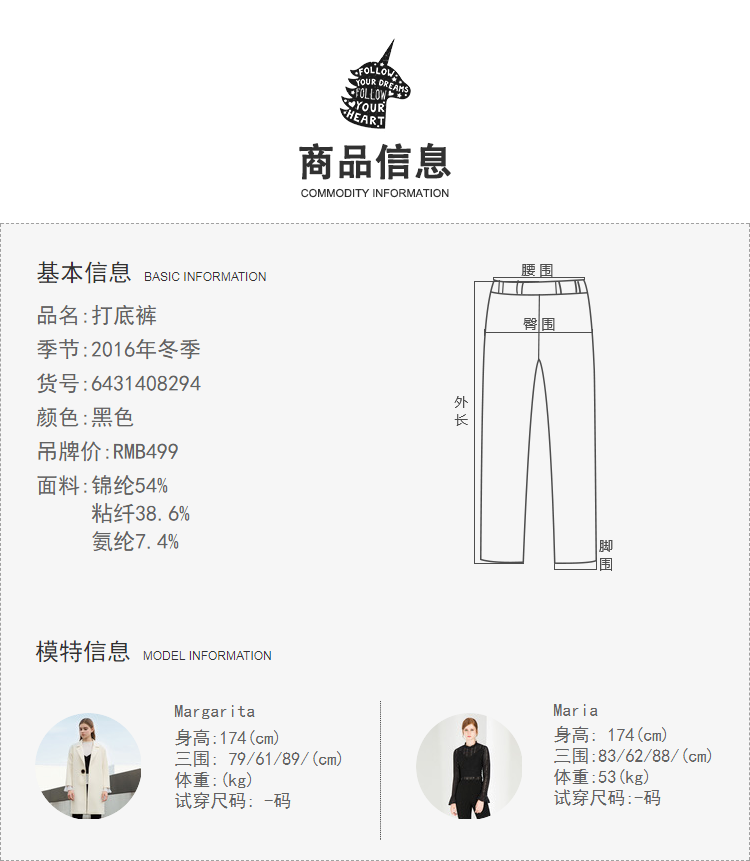 FOLLOW YOUR DREAMS FOLLOW YOUR HEART

商品信息
COMMODITY INFORMATION

基本信息 BASIC INFORMATION

品名:打底裤
季节:2016年冬季
货号:6431408294
颜色:黑色
吊牌价:RMB499
面料:锦纶54%
粘纤38.6%
氨纶7.4%

腰围
臀围
外长
脚围

模特信息 MODEL INFORMATION

Margarita
身高:174(cm)
三围: 79/61/89/(cm)
体重:(kg)
试穿尺码: -码

Maria
身高: 174(cm)
三围:83/62/88/(cm)
体重:53(kg)
试穿尺码:-码